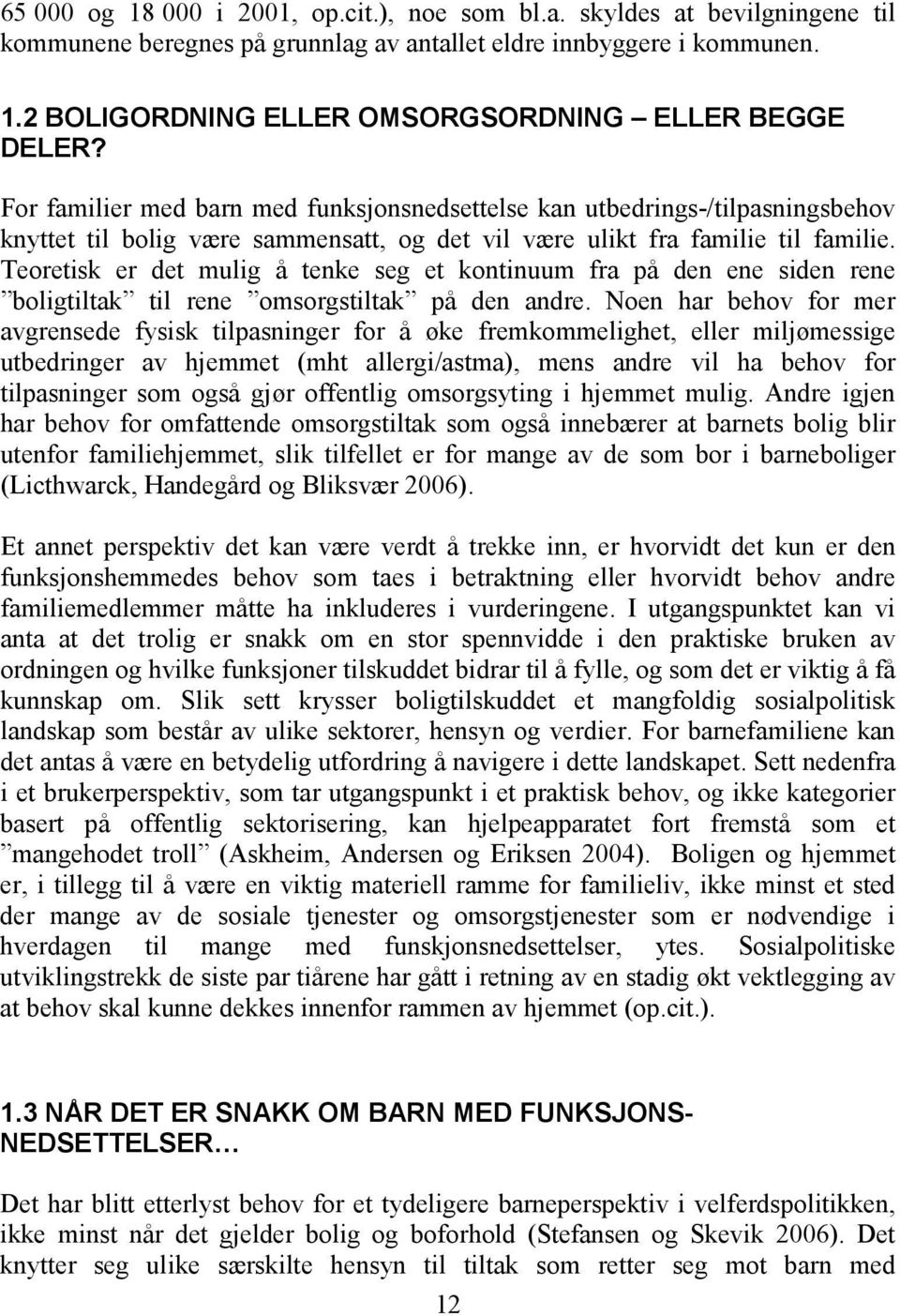 65 000 og 18 000 i 2001, op.cit.), noe som bl.a. skyldes at bevilgningene til kommunene beregnes på grunnlag av antallet eldre innbyggere i kommunen.

1.2 BOLIGORDNING ELLER OMSORGSORDNING – ELLER BEGGE DELER?

For familier med barn med funksjonsnedsettelse kan utbedrings-/tilpasningsbehov knyttet til bolig være sammensatt, og det vil være ulikt fra familie til familie. Teoretisk er det mulig å tenke seg et kontinuum fra på den ene siden rene ”boligtiltak” til rene ”omsorgstiltak” på den andre. Noen har behov for mer avgrensede fysisk tilpasninger for å øke fremkommelighet, eller miljømessige utbedringer av hjemmet (mht allergi/astma), mens andre vil ha behov for tilpasninger som også gjør offentlig omsorgsyting i hjemmet mulig. Andre igjen har behov for omfattende omsorgstiltak som også innebærer at barnets bolig blir utenfor familiehjemmet, slik tilfellet er for mange av de som bor i barneboliger (Licthwarck, Handegård og Bliksvær 2006).

Et annet perspektiv det kan være verdt å trekke inn, er hvorvidt det kun er den funksjonshemmedes behov som taes i betraktning eller hvorvidt behov andre familiemedlemmer måtte ha inkluderes i vurderingene. I utgangspunktet kan vi anta at det trolig er snakk om en stor spennvidde i den praktiske bruken av ordningen og hvilke funksjoner tilskuddet bidrar til å fylle, og som det er viktig å få kunnskap om. Slik sett krysser boligtilskuddet et mangfoldig sosialpolitisk landskap som består av ulike sektorer, hensyn og verdier. For barnefamiliene kan det antas å være en betydelig utfordring å navigere i dette landskapet. Sett nedenfra i et brukerperspektiv, som tar utgangspunkt i et praktisk behov, og ikke kategorier basert på offentlig sektorisering, kan hjelpeapparatet fort fremstå som et ”mangehodet troll” (Askheim, Andersen og Eriksen 2004). Boligen og hjemmet er, i tillegg til å være en viktig materiell ramme for familieliv, ikke minst et sted der mange av de sosiale tjenester og omsorgstjenester som er nødvendige i hverdagen til mange med funskjonsnedsettelser, ytes. Sosialpolitiske utviklingstrekk de siste par tiårene har gått i retning av en stadig økt vektlegging av at behov skal kunne dekkes innenfor rammen av hjemmet (op.cit.).

1.3 NÅR DET ER SNAKK OM BARN MED FUNKSJONSNEDSETTELSER…

Det har blitt etterlyst behov for et tydeligere barneperspektiv i velferdspolitikken, ikke minst når det gjelder bolig og boforhold (Stefansen og Skevik 2006). Det knytter seg ulike særskilte hensyn til tiltak som retter seg mot barn med

12